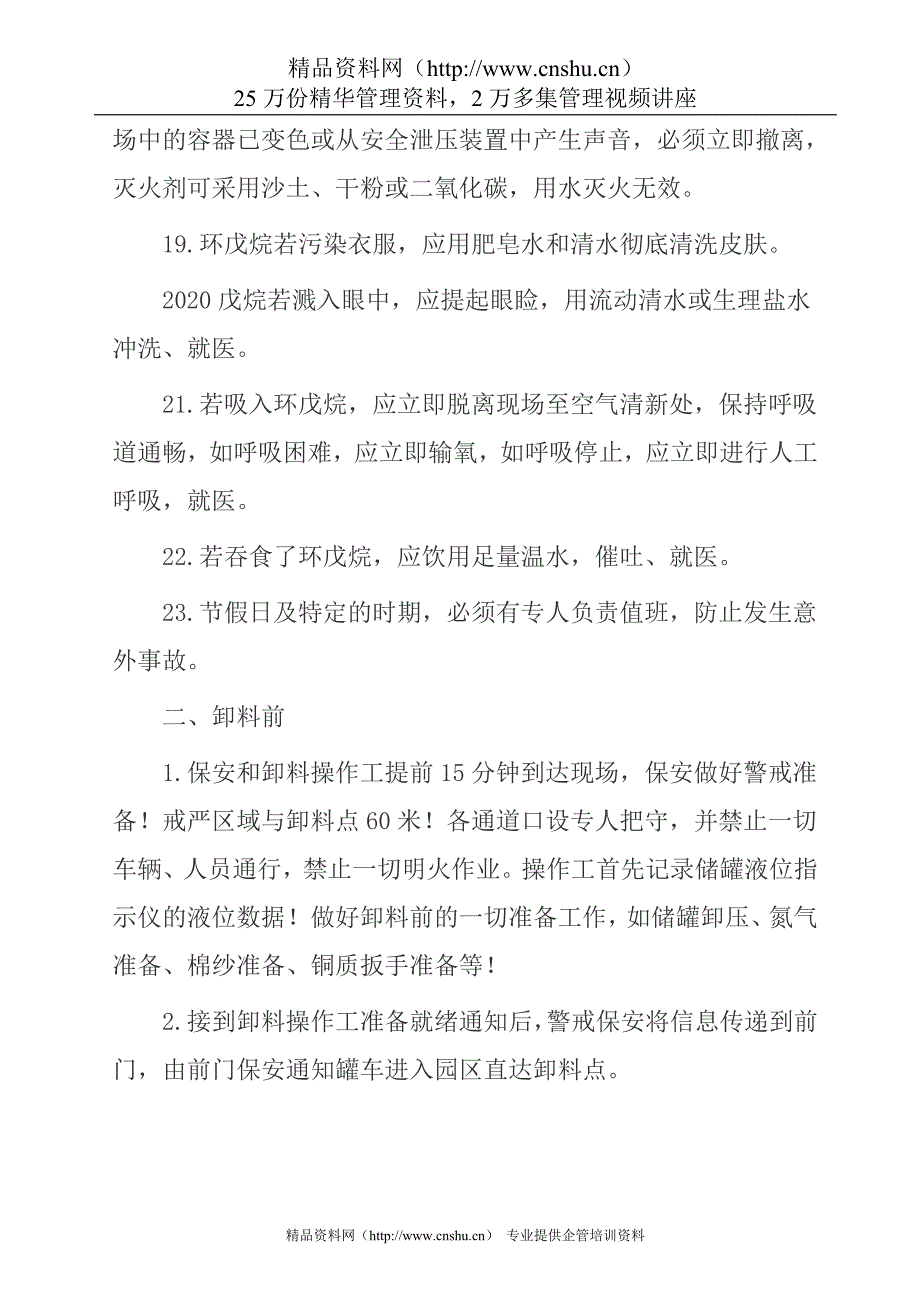 精品资料网（http://www.cnshu.cn）
25 万份精华管理资料，2 万多集管理视频讲座

场中的容器已变色或从安全泄压装置中产生声音，必须立即撤离，灭火剂可采用沙土、干粉或二氧化碳，用水灭火无效。

19.环戊烷若污染衣服，应用肥皂水和清水彻底清洗皮肤。

2020 戊烷若溅入眼中，应提起眼睑，用流动清水或生理盐水冲洗、就医。

21.若吸入环戊烷，应立即脱离现场至空气清新处，保持呼吸道通畅，如呼吸困难，应立即输氧，如呼吸停止，应立即进行人工呼吸，就医。

22.若吞食了环戊烷，应饮用足量温水，催吐、就医。

23.节假日及特定的时期，必须有专人负责值班，防止发生意外事故。

二、卸料前

1.保安和卸料操作工提前 15 分钟到达现场，保安做好警戒准备！戒严区域与卸料点 60 米！各通道口设专人把守，并禁止一切车辆、人员通行，禁止一切明火作业。操作工首先记录储罐液位指示仪的液位数据！做好卸料前的一切准备工作，如储罐卸压、氮气准备、棉纱准备、铜质扳手准备等！

2.接到卸料操作工准备就绪通知后，警戒保安将信息传递到前门，由前门保安通知罐车进入园区直达卸料点。

精品资料网（http://www.cnshu.cn） 专业提供企管培训资料